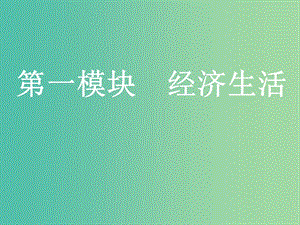 第一模块　经济生活